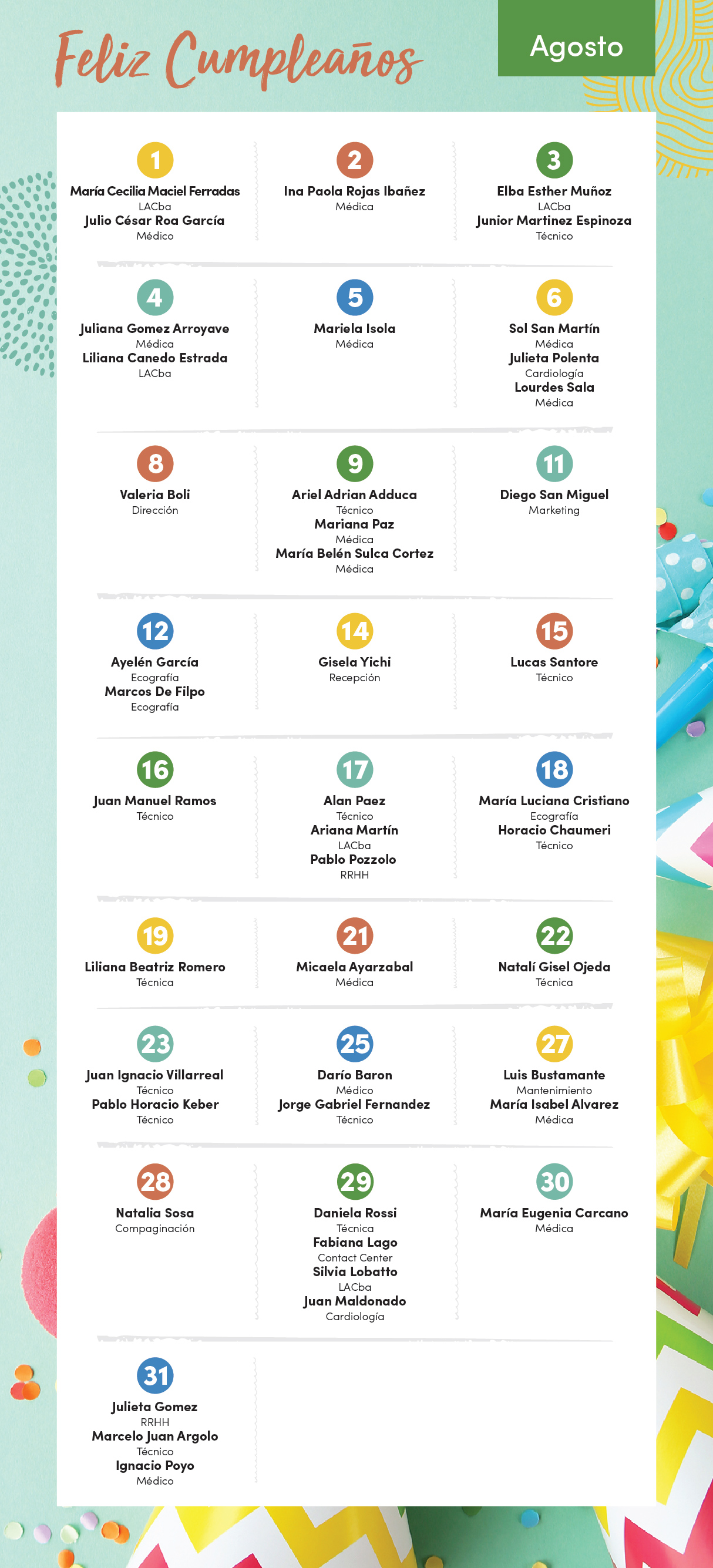 Feliz Cumpleaños

Agosto

1
María Cecilia Maciel Ferradas
LACba
Julio César Roa García
Médico

2
Ina Paola Rojas Ibañez
Médica

3
Elba Esther Muñoz
LACba
Junior Martinez Espinoza
Técnico

4
Juliana Gomez Arroyave
Médica
Liliana Canedo Estrada
LACba

5
Mariela Isola
Médica

6
Sol San Martín
Médica
Julieta Polenta
Cardiología
Lourdes Sala
Médica

8
Valeria Boli
Dirección

9
Ariel Adrian Adduca
Técnico
Mariana Paz
Médica
María Belén Sulca Cortez
Médica

11
Diego San Miguel
Marketing

12
Ayelén García
Ecografía
Marcos De Filpo
Ecografía

14
Gisela Yichi
Recepción

15
Lucas Santore
Técnico

16
Juan Manuel Ramos
Técnico

17
Alan Paez
Técnico
Ariana Martín
LACba
Pablo Pozzolo
RRHH

18
María Luciana Cristiano
Ecografía
Horacio Chaumeri
Técnico

19
Liliana Beatriz Romero
Técnica

21
Micaela Ayarzabal
Médica

22
Natalí Gisel Ojeda
Técnica

23
Juan Ignacio Villarreal
Técnico
Pablo Horacio Keber
Técnico

25
Darío Baron
Médico
Jorge Gabriel Fernandez
Técnico

27
Luis Bustamante
Mantenimiento
María Isabel Alvarez
Médica

28
Natalia Sosa
Compaginación

29
Daniela Rossi
Técnica
Fabiana Lago
Contact Center
Silvia Lobatto
LACba
Juan Maldonado
Cardiología

30
María Eugenia Carcano
Médica

31
Julieta Gomez
RRHH
Marcelo Juan Argolo
Técnico
Ignacio Poyo
Médico